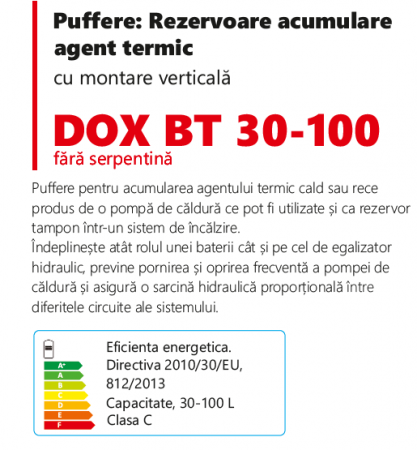 Puffere: Rezervoare acumulare agent termic

cu montare verticală

DOX BT 30-100

fără serpentină

Puffere pentru acumularea agentului termic cald sau rece produs de o pompă de căldură ce pot fi utilizate și ca rezervor tampon într-un sistem de încălzire.

Îndeplinește atât rolul unei baterii cât și pe cel de egalizator hidraulic, previne pornirea și oprirea frecventă a pompei de căldură și asigură o sarcină hidraulică proporțională între diferitele circuite ale sistemului.

A+
A
B
C
D
E
F

Eficienta energetica.
Directiva 2010/30/EU, 812/2013
Capacitate, 30-100 L
Clasa C